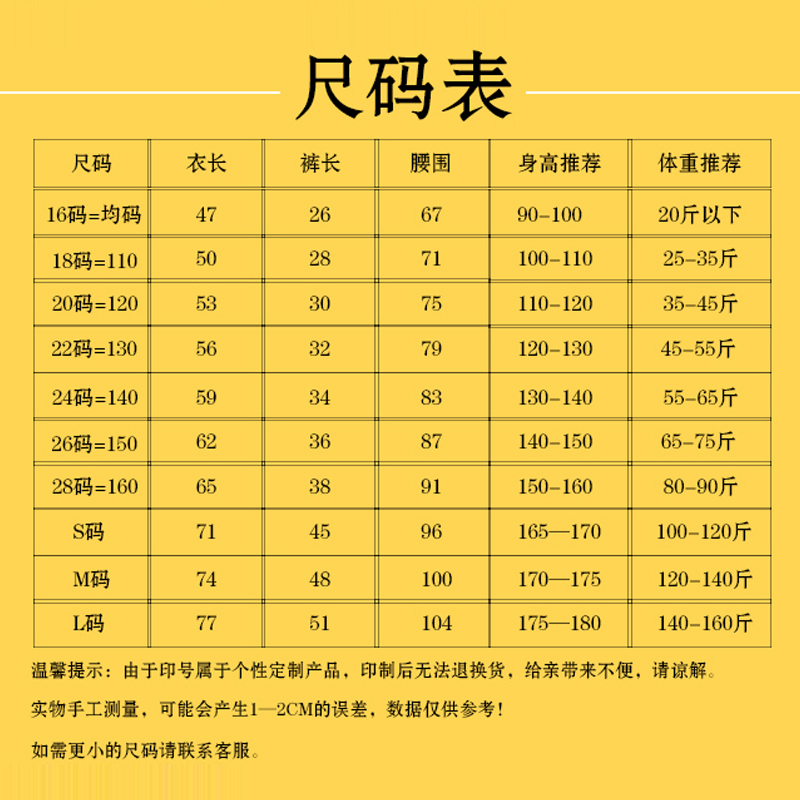 尺码表

| 尺码 | 衣长 | 裤长 | 腰围 | 身高推荐 | 体重推荐 |
|---|---|---|---|---|---|
| 16码=均码 | 47 | 26 | 67 | 90-100 | 20斤以下 |
| 18码=110 | 50 | 28 | 71 | 100-110 | 25-35斤 |
| 20码=120 | 53 | 30 | 75 | 110-120 | 35-45斤 |
| 22码=130 | 56 | 32 | 79 | 120-130 | 45-55斤 |
| 24码=140 | 59 | 34 | 83 | 130-140 | 55-65斤 |
| 26码=150 | 62 | 36 | 87 | 140-150 | 65-75斤 |
| 28码=160 | 65 | 38 | 91 | 150-160 | 80-90斤 |
| S码 | 71 | 45 | 96 | 165—170 | 100-120斤 |
| M码 | 74 | 48 | 100 | 170—175 | 120-140斤 |
| L码 | 77 | 51 | 104 | 175—180 | 140-160斤 |

温馨提示：由于印号属于个性定制产品，印制后无法退换货，给亲带来不便，请谅解。

实物手工测量，可能会产生1—2CM的误差，数据仅供参考！

如需更小的尺码请联系客服。